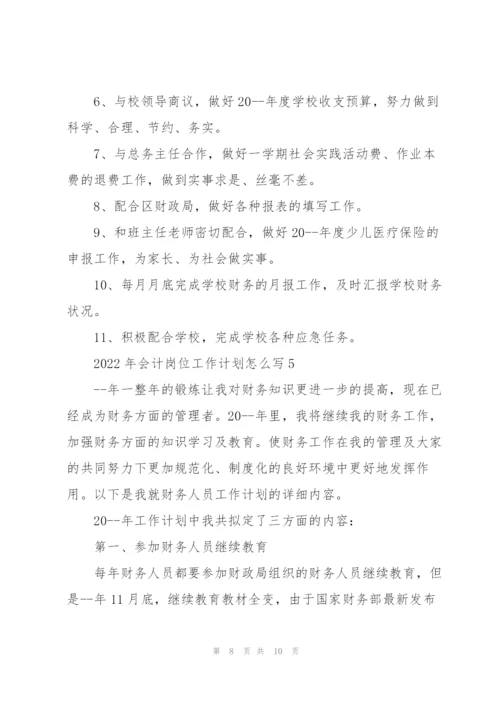 6、与校领导商议，做好20--年度学校收支预算，努力做到科学、合理、节约、务实。

7、与总务主任合作，做好一学期社会实践活动费、作业本费的退费工作，做到实事求是、丝毫不差。

8、配合区财政局，做好各种报表的填写工作。

9、和班主任老师密切配合，做好20--年度少儿医疗保险的申报工作，为家长、为社会做实事。

10、每月月底完成学校财务的月报工作，及时汇报学校财务状况。

11、积极配合学校，完成学校各种应急任务。

2022年会计岗位工作计划怎么写5

--年一整年的锻炼让我对财务知识更进一步的提高，现在已经成为财务方面的管理者。20--年里，我将继续我的财务工作，加强财务方面的知识学习及教育。使财务工作在我的管理及大家的共同努力下更加规范化、制度化的良好环境中更好地发挥作用。以下是我就财务人员工作计划的详细内容。

20--年工作计划中我共拟定了三方面的内容：

第一、参加财务人员继续教育

每年财务人员都要参加财政局组织的财务人员继续教育，但是--年11月底，继续教育教材全变，由于国家财务部最新发布

第 8 页 共 10 页